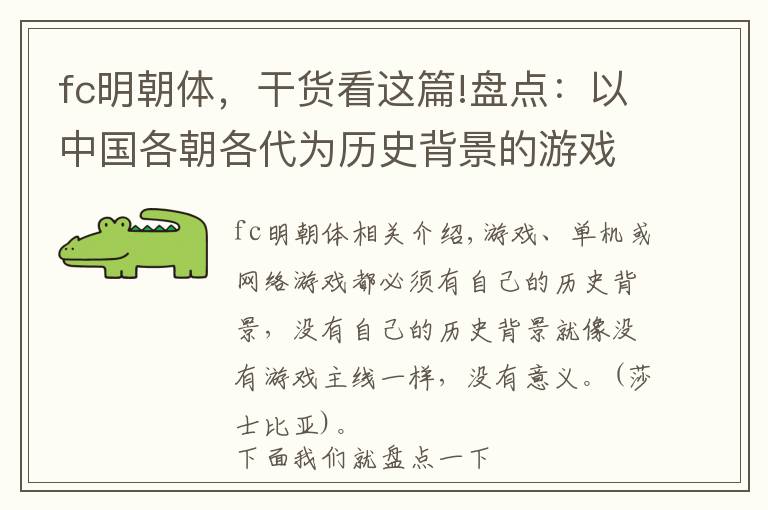 fc明朝体，干货看这篇!盘点：以中国各朝各代为历史背景的游戏

fc明朝体相关介绍，游戏、单机或网络游戏都必须有自己的历史背景，没有自己的历史背景就像没有游戏主线一样，没有意义。（莎士比亚）。
下面我们就盘点一下